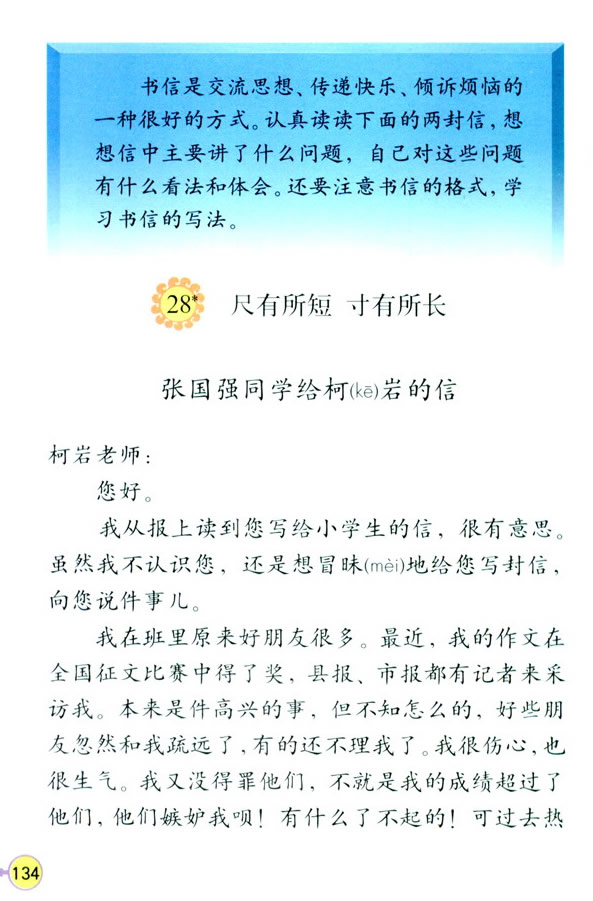 书信是交流思想、传递快乐、倾诉烦恼的一种很好的方式。认真读读下面的两封信，想想信中主要讲了什么问题，自己对这些问题有什么看法和体会。还要注意书信的格式，学习书信的写法。

28* 尺有所短 寸有所长

张国强同学给柯(kē)岩的信

柯岩老师：

您好。

我从报上读到您写给小学生的信，很有意思。虽然我不认识您，还是想冒昧(mèi)地给您写封信，向您说件事儿。

我在班里原来好朋友很多。最近，我的作文在全国征文比赛中得了奖，县报、市报都有记者来采访我。本来是件高兴的事，但不知怎么的，好些朋友忽然和我疏远了，有的还不理我了。我很伤心，也很生气。我又没得罪他们，不就是我的成绩超过了他们，他们嫉妒我呗！有什么了不起的！可过去热

134